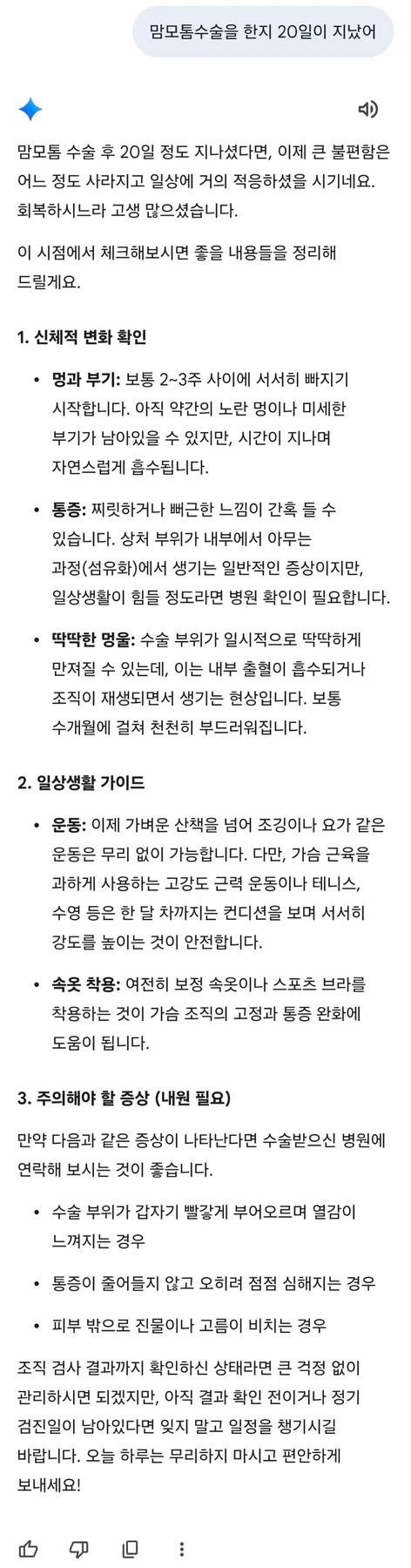 맘모톰수술을 한지 20일이 지났어

맘모톰 수술 후 20일 정도 지나셨다면, 이제 큰 불편함은 어느 정도 사라지고 일상에 거의 적응하셨을 시기네요. 회복하시느라 고생 많으셨습니다.

이 시점에서 체크해보시면 좋을 내용들을 정리해 드릴게요.

1. 신체적 변화 확인

• 멍과 부기: 보통 2~3주 사이에 서서히 빠지기 시작합니다. 아직 약간의 노란 멍이나 미세한 부기가 남아있을 수 있지만, 시간이 지나며 자연스럽게 흡수됩니다.

• 통증: 찌릿하거나 뻐근한 느낌이 간혹 들 수 있습니다. 상처 부위가 내부에서 아무는 과정(섬유화)에서 생기는 일반적인 증상이지만, 일상생활이 힘들 정도라면 병원 확인이 필요합니다.

• 딱딱한 멍울: 수술 부위가 일시적으로 딱딱하게 만져질 수 있는데, 이는 내부 출혈이 흡수되거나 조직이 재생되면서 생기는 현상입니다. 보통 수개월에 걸쳐 천천히 부드러워집니다.

2. 일상생활 가이드

• 운동: 이제 가벼운 산책을 넘어 조깅이나 요가 같은 운동은 무리 없이 가능합니다. 다만, 가슴 근육을 과하게 사용하는 고강도 근력 운동이나 테니스, 수영 등은 한 달 차까지는 컨디션을 보며 서서히 강도를 높이는 것이 안전합니다.

• 속옷 착용: 여전히 보정 속옷이나 스포츠 브라를 착용하는 것이 가슴 조직의 고정과 통증 완화에 도움이 됩니다.

3. 주의해야 할 증상 (내원 필요)

만약 다음과 같은 증상이 나타난다면 수술받으신 병원에 연락해 보시는 것이 좋습니다.

• 수술 부위가 갑자기 빨갛게 부어오르며 열감이 느껴지는 경우

• 통증이 줄어들지 않고 오히려 점점 심해지는 경우

• 피부 밖으로 진물이나 고름이 비치는 경우

조직 검사 결과까지 확인하신 상태라면 큰 걱정 없이 관리하시면 되겠지만, 아직 결과 확인 전이거나 정기 검진일이 남아있다면 잊지 말고 일정을 챙기시길 바랍니다. 오늘 하루는 무리하지 마시고 편안하게 보내세요!